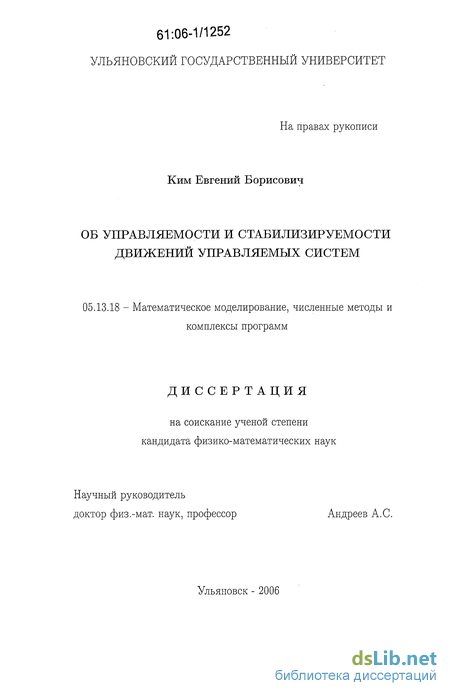 61:06-1/1252

УЛЬЯНОВСКИЙ ГОСУДАРСТВЕННЫЙ УНИВЕРСИТЕТ

На правах рукописи

Ким Евгений Борисович

ОБ УПРАВЛЯЕМОСТИ И СТАБИЛИЗИРУЕМОСТИ ДВИЖЕНИЙ УПРАВЛЯЕМЫХ СИСТЕМ

05.13.18 – Математическое моделирование, численные методы и комплексы программ

ДИССЕРТАЦИЯ

на соискание ученой степени кандидата физико-математических наук

Научный руководитель
доктор физ.-мат. наук, профессор Андреев А.С.

Ульяновск - 2006

dsLib.net
библиотека диссертаций